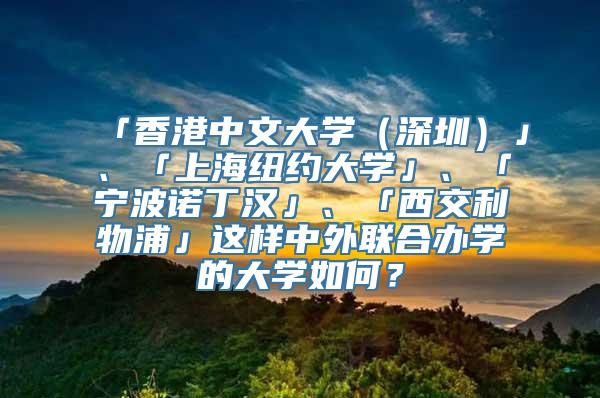 「香港中文大学（深圳）」、「上海纽约大学」、「宁波诺丁汉」、「西交利物浦」这样中外联合办学的大学如何？